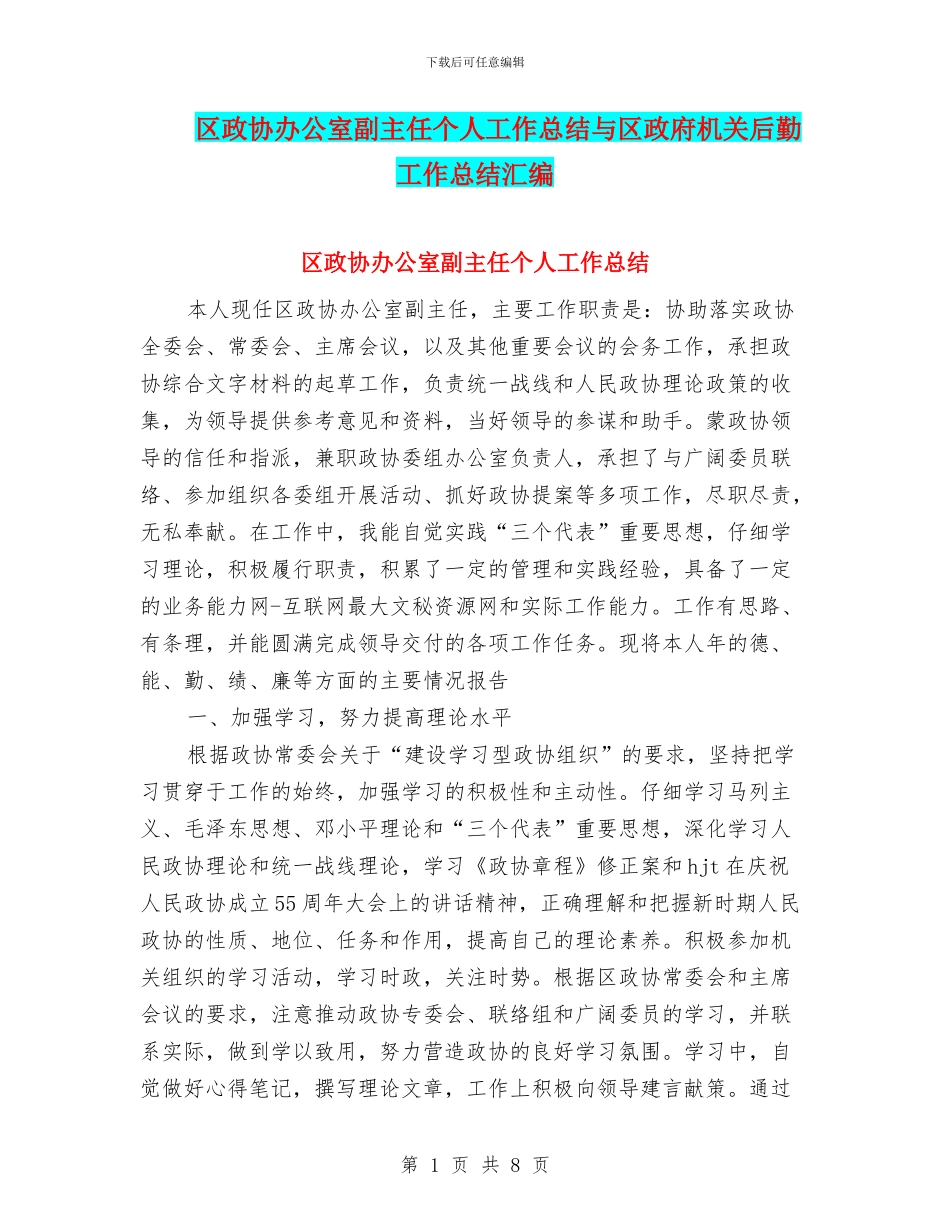 下载后可任意编辑

区政协办公室副主任个人工作总结与区政府机关后勤工作总结汇编

区政协办公室副主任个人工作总结

本人现任区政协办公室副主任，主要工作职责是：协助落实政协全委会、常委会、主席会议，以及其他重要会议的会务工作，承担政协综合文字材料的起草工作，负责统一战线和人民政协理论政策的收集，为领导提供参考意见和资料，当好领导的参谋和助手。蒙政协领导的信任和指派，兼职政协委组办公室负责人，承担了与广阔委员联络、参加组织各委组开展活动、抓好政协提案等多项工作，尽职尽责，无私奉献。在工作中，我能自觉实践“三个代表”重要思想，仔细学习理论，积极履行职责，积累了一定的管理和实践经验，具备了一定的业务能力网-互联网最大文秘资源网和实际工作能力。工作有思路、有条理，并能圆满完成领导交付的各项工作任务。现将本人年的德、能、勤、绩、廉等方面的主要情况报告

一、加强学习，努力提高理论水平

根据政协常委会关于“建设学习型政协组织”的要求，坚持把学习贯穿于工作的始终，加强学习的积极性和主动性。仔细学习马列主义、毛泽东思想、邓小平理论和“三个代表”重要思想，深化学习人民政协理论和统一战线理论，学习《政协章程》修正案和hjt在庆祝人民政协成立55周年大会上的讲话精神，正确理解和把握新时期人民政协的性质、地位、任务和作用，提高自己的理论素养。积极参加机关组织的学习活动，学习时政，关注时势。根据区政协常委会和主席会议的要求，注意推动政协专委会、联络组和广阔委员的学习，并联系实际，做到学以致用，努力营造政协的良好学习氛围。学习中，自觉做好心得笔记，撰写理论文章，工作上积极向领导建言献策。通过

第 1 页 共 8 页